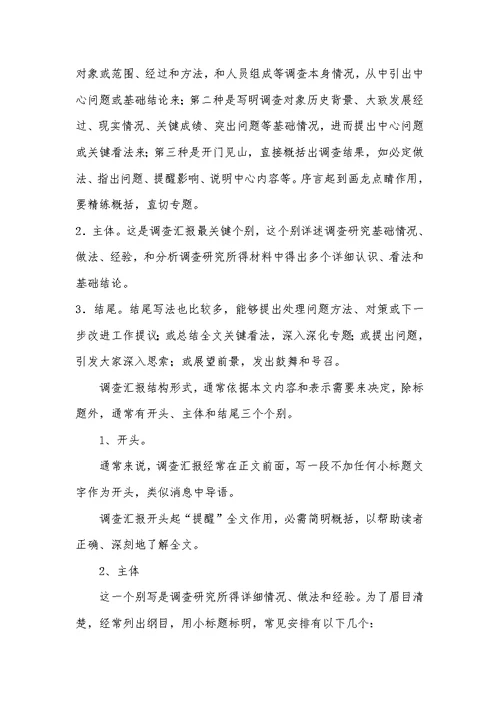 对象或范围、经过和方法，和人员组成等调查本身情况，从中引出中心问题或基础结论来；第二种是写明调查对象历史背景、大致发展经过、现实情况、关键成绩、突出问题等基础情况，进而提出中心问题或关键看法来；第三种是开门见山，直接概括出调查结果，如必定做法、指出问题、提醒影响、说明中心内容等。序言起到画龙点睛作用，要精练概括，直切专题。

2．主体。这是调查汇报最关键个别，这个别详述调查研究基础情况、做法、经验，和分析调查研究所得材料中得出多个详细认识、看法和基础结论。

3．结尾。结尾写法也比较多，能够提出处理问题方法、对策或下一步改进工作提议；或总结全文关键看法，深入深化专题；或提出问题，引发大家深入思索；或展望前景，发出鼓舞和号召。

调查汇报结构形式，通常依据本文内容和表示需要来决定，除标题外，通常有开头、主体和结尾三个个别。

1、开头。

通常来说，调查汇报经常在正文前面，写一段不加任何小标题文字作为开头，类似消息中导语。

调查汇报开头起“提醒”全文作用，必需简明概括，以帮助读者正确、深刻地了解全文。

2、主体

这一个别写是调查研究所得详细情况、做法和经验。为了眉目清楚，经常列出纲目，用小标题标明，常见安排有以下几个：